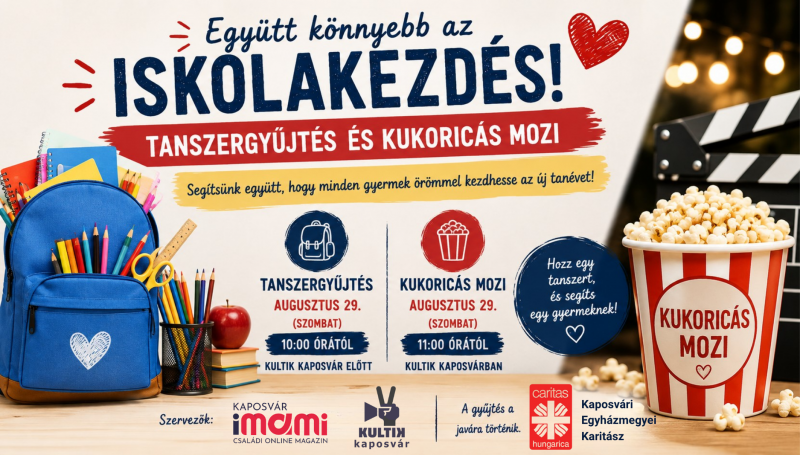 Együtt könnyebb az

ISKOLAKEZDÉS!

TANSZERGYŰJTÉS ÉS KUKORICÁS MOZI

Segítsünk együtt, hogy minden gyermek örömmel kezdhesse az új tanévet!

TANSZERGYŰJTÉS
AUGUSZTUS 29.
(SZOMBAT)
10:00 ÓRÁTÓL
KULTIK KAPOSVÁR ELŐTT

KUKORICÁS MOZI
AUGUSZTUS 29.
(SZOMBAT)
11:00 ÓRÁTÓL
KULTIK KAPOSVÁRBAN

Hozz egy tanszert, és segíts egy gyermeknek!

KUKORICÁS MOZI

Szervezők:

KAPOSVÁR
imami
CSALÁDI ONLINE MAGAZIN

KULTIK
kaposvár

A gyűjtés a javára történik.

caritas
hungarica

Kaposvári
Egyházmegyei
Karitász